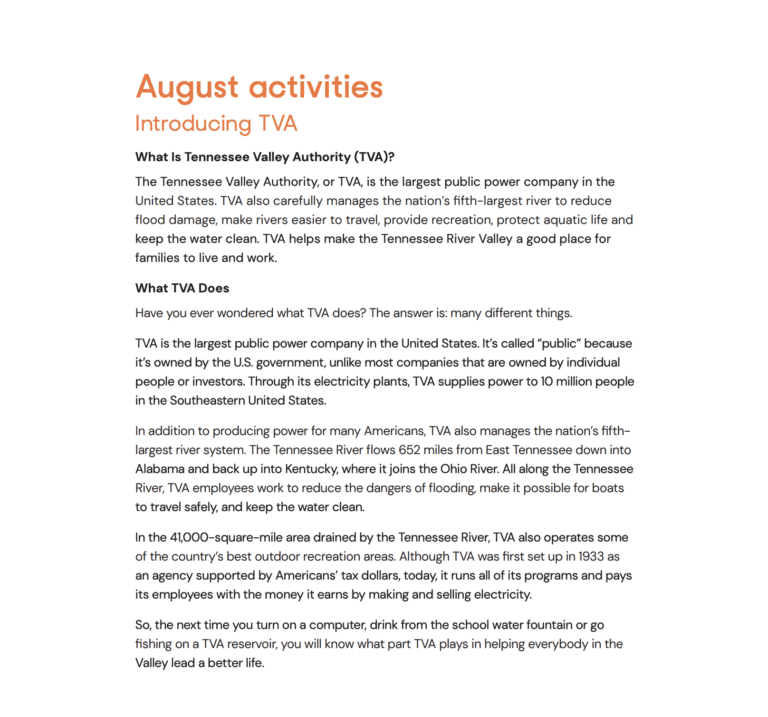 August activities
Introducing TVA

What Is Tennessee Valley Authority (TVA)?

The Tennessee Valley Authority, or TVA, is the largest public power company in the United States. TVA also carefully manages the nation's fifth-largest river to reduce flood damage, make rivers easier to travel, provide recreation, protect aquatic life and keep the water clean. TVA helps make the Tennessee River Valley a good place for families to live and work.

What TVA Does

Have you ever wondered what TVA does? The answer is: many different things.

TVA is the largest public power company in the United States. It's called "public" because it's owned by the U.S. government, unlike most companies that are owned by individual people or investors. Through its electricity plants, TVA supplies power to 10 million people in the Southeastern United States.

In addition to producing power for many Americans, TVA also manages the nation's fifth-largest river system. The Tennessee River flows 652 miles from East Tennessee down into Alabama and back up into Kentucky, where it joins the Ohio River. All along the Tennessee River, TVA employees work to reduce the dangers of flooding, make it possible for boats to travel safely, and keep the water clean.

In the 41,000-square-mile area drained by the Tennessee River, TVA also operates some of the country's best outdoor recreation areas. Although TVA was first set up in 1933 as an agency supported by Americans' tax dollars, today, it runs all of its programs and pays its employees with the money it earns by making and selling electricity.

So, the next time you turn on a computer, drink from the school water fountain or go fishing on a TVA reservoir, you will know what part TVA plays in helping everybody in the Valley lead a better life.